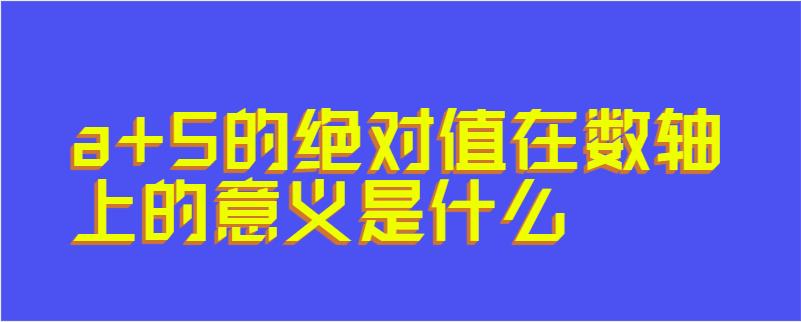 a+5的绝对值在数轴上的意义是什么